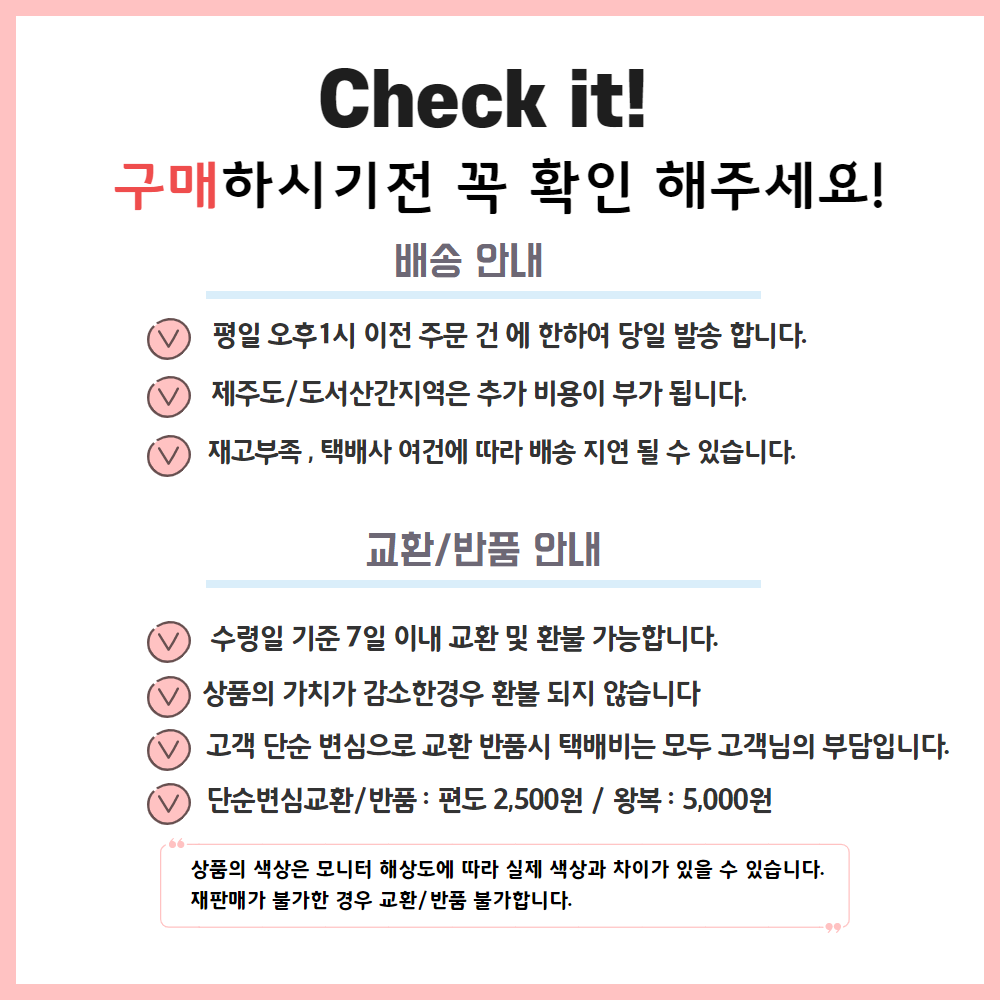 Check it!
구매하시기전 꼭 확인 해주세요!

배송 안내

평일 오후1시 이전 주문 건 에 한하여 당일 발송 합니다.

제주도/도서산간지역은 추가 비용이 부가 됩니다.

재고부족 , 택배사 여건에 따라 배송 지연 될 수 있습니다.

교환/반품 안내

수령일 기준 7일 이내 교환 및 환불 가능합니다.

상품의 가치가 감소한경우 환불 되지 않습니다

고객 단순 변심으로 교환 반품시 택배비는 모두 고객님의 부담입니다.

단순변심교환/반품 : 편도 2,500원 / 왕복 : 5,000원

상품의 색상은 모니터 해상도에 따라 실제 색상과 차이가 있을 수 있습니다.
재판매가 불가한 경우 교환/반품 불가합니다.